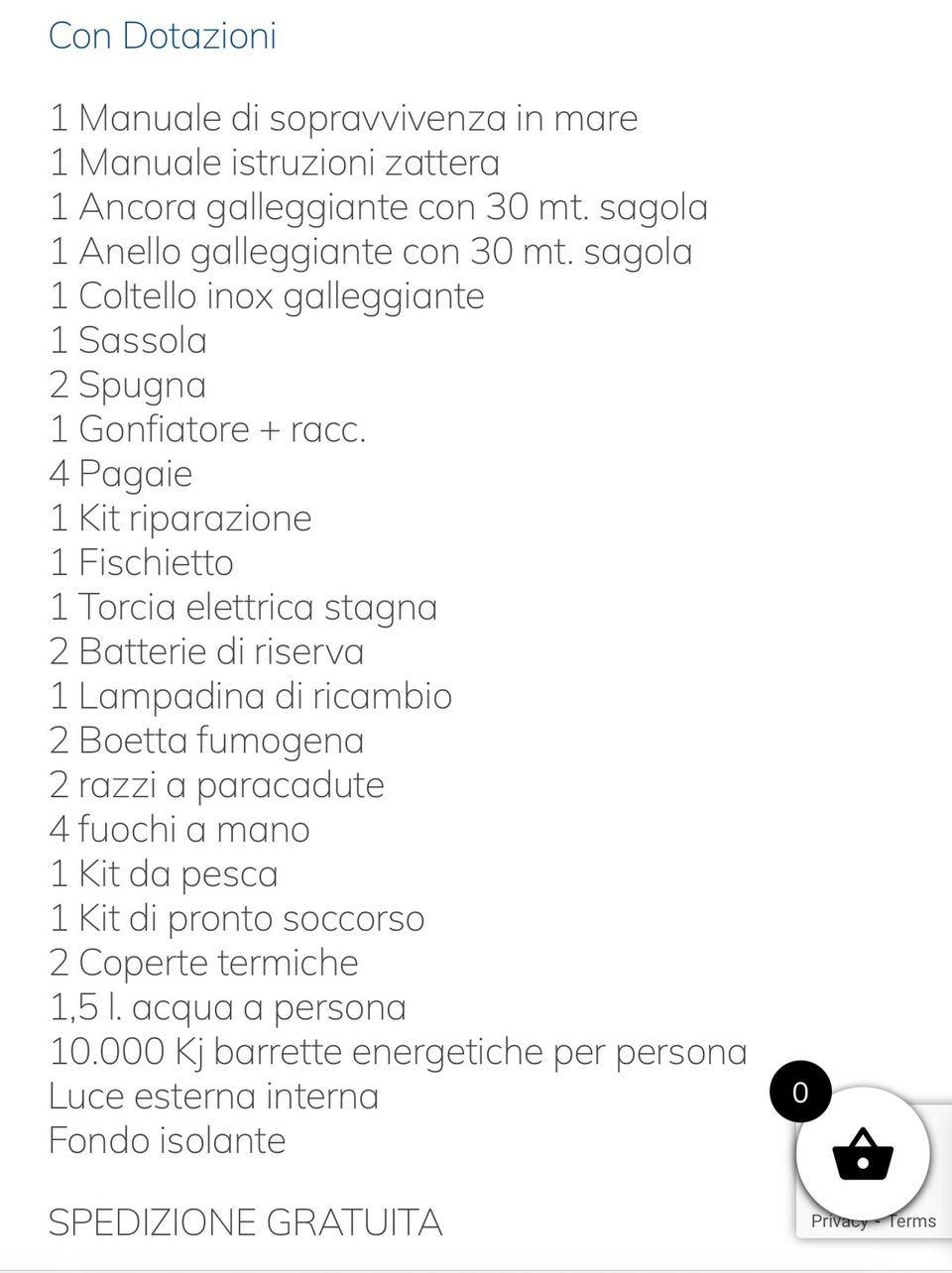 Con Dotazioni

1 Manuale di sopravvivenza in mare
1 Manuale istruzioni zattera
1 Ancora galleggiante con 30 mt. sagola
1 Anello galleggiante con 30 mt. sagola
1 Coltello inox galleggiante
1 Sassola
2 Spugna
1 Gonfiatore + racc.
4 Pagaie
1 Kit riparazione
1 Fischietto
1 Torcia elettrica stagna
2 Batterie di riserva
1 Lampadina di ricambio
2 Boetta fumogena
2 razzi a paracadute
4 fuochi a mano
1 Kit da pesca
1 Kit di pronto soccorso
2 Coperte termiche
1,5 l. acqua a persona
10.000 Kj barrette energetiche per persona
Luce esterna interna
Fondo isolante

SPEDIZIONE GRATUITA

0

Privacy - Terms